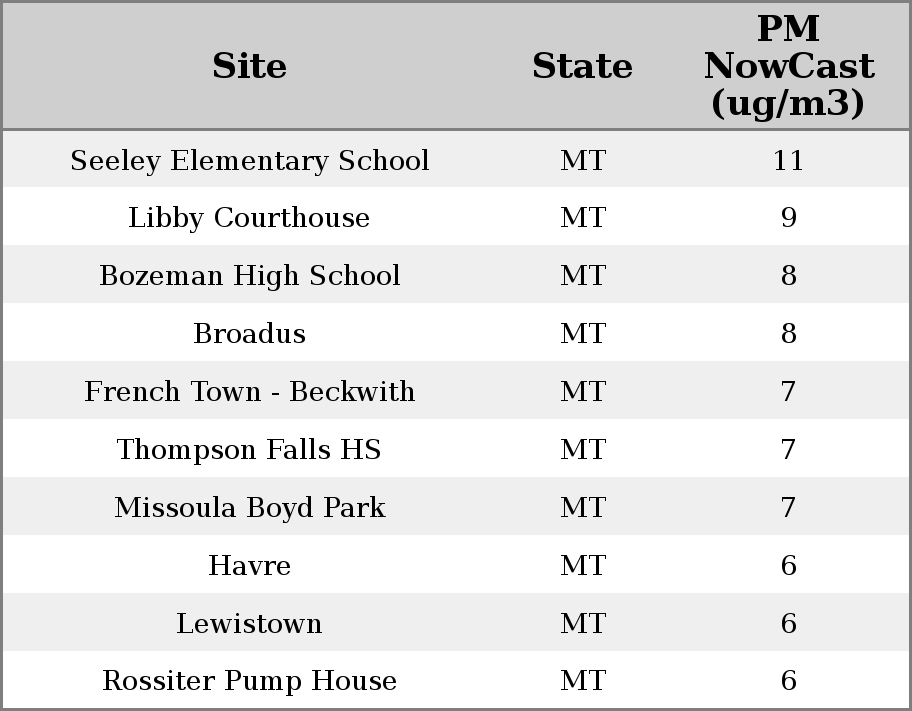 | Site | State | PM NowCast (ug/m3) |
|---|---|---|
| Seeley Elementary School | MT | 11 |
| Libby Courthouse | MT | 9 |
| Bozeman High School | MT | 8 |
| Broadus | MT | 8 |
| French Town - Beckwith | MT | 7 |
| Thompson Falls HS | MT | 7 |
| Missoula Boyd Park | MT | 7 |
| Havre | MT | 6 |
| Lewistown | MT | 6 |
| Rossiter Pump House | MT | 6 |